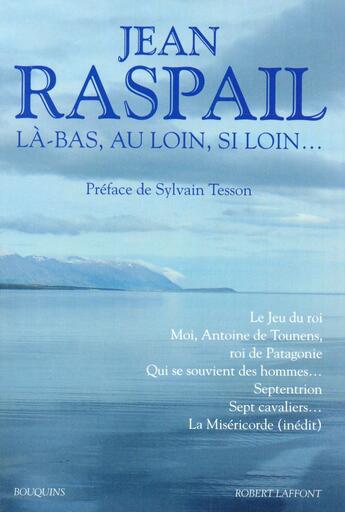 JEAN
RASPAIL
LÀ-BAS, AU LOIN, SI LOIN…

Préface de Sylvain Tesson

Le Jeu du roi
Moi, Antoine de Tounens, roi de Patagonie
Qui se souvient des hommes…
Septentrion
Sept cavaliers…
La Miséricorde (inédit)

BOUQUINS

ROBERT LAFFONT